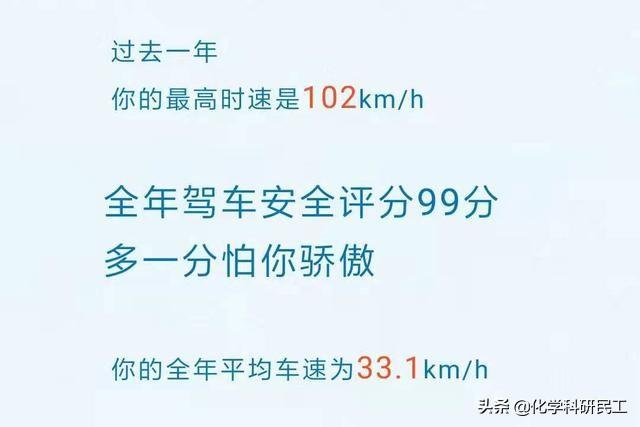 过去一年
你的最高时速是102km/h

全年驾车安全评分99分
多一分怕你骄傲

你的全年平均车速为33.1km/h

头条 @化学科研民工